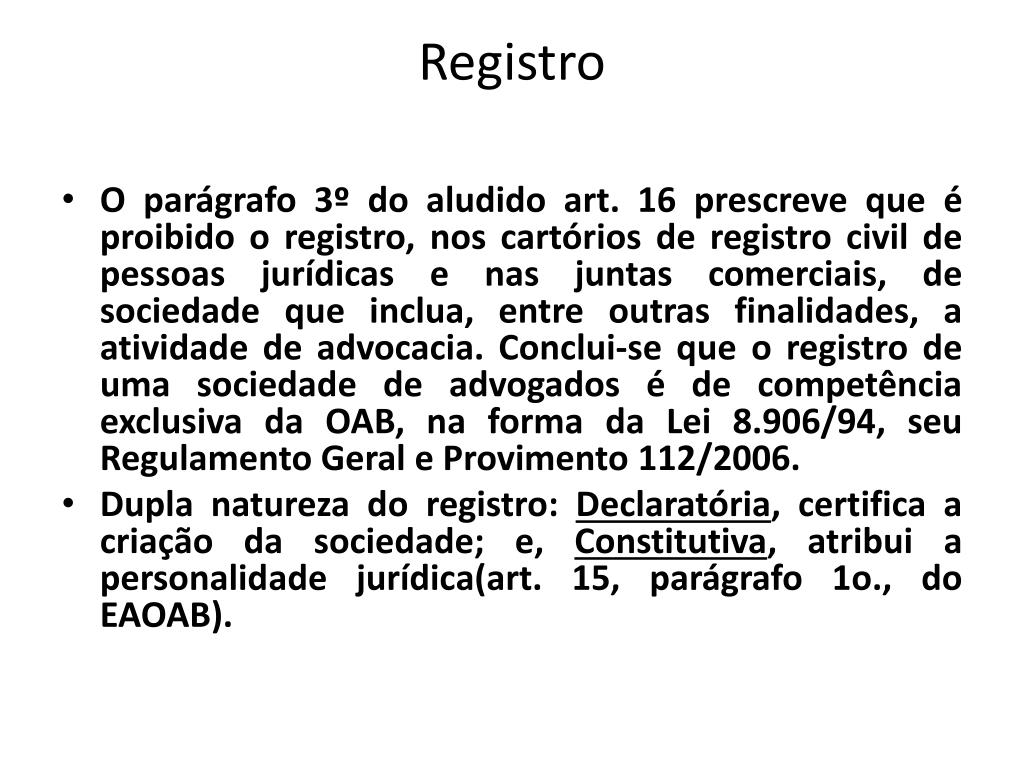 Registro

• O parágrafo 3º do aludido art. 16 prescreve que é proibido o registro, nos cartórios de registro civil de pessoas jurídicas e nas juntas comerciais, de sociedade que inclua, entre outras finalidades, a atividade de advocacia. Conclui-se que o registro de uma sociedade de advogados é de competência exclusiva da OAB, na forma da Lei 8.906/94, seu Regulamento Geral e Provimento 112/2006.

• Dupla natureza do registro: Declaratória, certifica a criação da sociedade; e, Constitutiva, atribui a personalidade jurídica(art. 15, parágrafo 1o., do EAOAB).